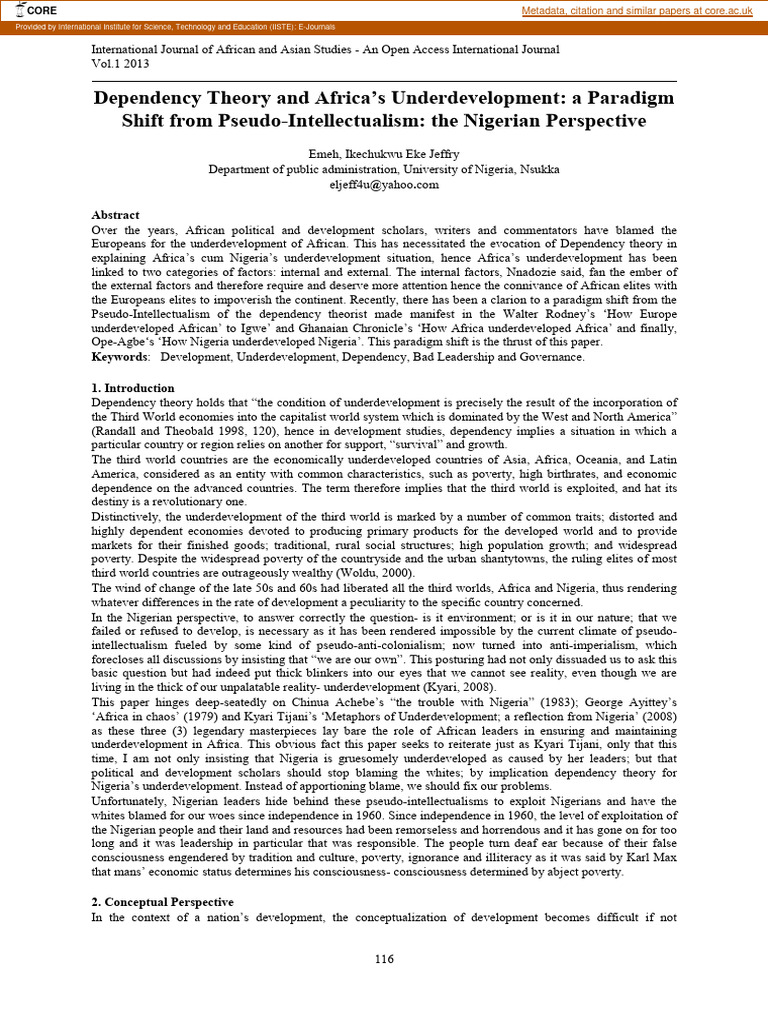 CORE

Metadata, citation and similar papers at core.ac.uk

Provided by International Institute for Science, Technology and Education (IISTE): E-Journals

International Journal of African and Asian Studies - An Open Access International Journal
Vol.1 2013

Dependency Theory and Africa's Underdevelopment: a Paradigm Shift from Pseudo-Intellectualism: the Nigerian Perspective

Emeh, Ikechukwu Eke Jeffry
Department of public administration, University of Nigeria, Nsukka
eljeff4u@yahoo.com

Abstract
Over the years, African political and development scholars, writers and commentators have blamed the Europeans for the underdevelopment of African. This has necessitated the evocation of Dependency theory in explaining Africa's cum Nigeria's underdevelopment situation, hence Africa's underdevelopment has been linked to two categories of factors: internal and external. The internal factors, Nnadozie said, fan the ember of the external factors and therefore require and deserve more attention hence the connivance of African elites with the Europeans elites to impoverish the continent. Recently, there has been a clarion to a paradigm shift from the Pseudo-Intellectualism of the dependency theorist made manifest in the Walter Rodney's 'How Europe underdeveloped African' to Igwe' and Ghanaian Chronicle's 'How Africa underdeveloped Africa' and finally, Ope-Agbe's 'How Nigeria underdeveloped Nigeria'. This paradigm shift is the thrust of this paper.
Keywords: Development, Underdevelopment, Dependency, Bad Leadership and Governance.

1. Introduction
Dependency theory holds that "the condition of underdevelopment is precisely the result of the incorporation of the Third World economies into the capitalist world system which is dominated by the West and North America" (Randall and Theobald 1998, 120), hence in development studies, dependency implies a situation in which a particular country or region relies on another for support, "survival" and growth.
The third world countries are the economically underdeveloped countries of Asia, Africa, Oceania, and Latin America, considered as an entity with common characteristics, such as poverty, high birthrates, and economic dependence on the advanced countries. The term therefore implies that the third world is exploited, and hat its destiny is a revolutionary one.
Distinctively, the underdevelopment of the third world is marked by a number of common traits; distorted and highly dependent economies devoted to producing primary products for the developed world and to provide markets for their finished goods; traditional, rural social structures; high population growth; and widespread poverty. Despite the widespread poverty of the countryside and the urban shantytowns, the ruling elites of most third world countries are outrageously wealthy (Woldu, 2000).
The wind of change of the late 50s and 60s had liberated all the third worlds, Africa and Nigeria, thus rendering whatever differences in the rate of development a peculiarity to the specific country concerned.
In the Nigerian perspective, to answer correctly the question- is it environment; or is it in our nature; that we failed or refused to develop, is necessary as it has been rendered impossible by the current climate of pseudo-intellectualism fueled by some kind of pseudo-anti-colonialism; now turned into anti-imperialism, which forecloses all discussions by insisting that "we are our own". This posturing had not only dissuaded us to ask this basic question but had indeed put thick blinkers into our eyes that we cannot see reality, even though we are living in the thick of our unpalatable reality- underdevelopment (Kyari, 2008).
This paper hinges deep-seatedly on Chinua Achebe's "the trouble with Nigeria" (1983); George Ayittey's 'Africa in chaos' (1979) and Kyari Tijani's 'Metaphors of Underdevelopment; a reflection from Nigeria' (2008) as these three (3) legendary masterpieces lay bare the role of African leaders in ensuring and maintaining underdevelopment in Africa. This obvious fact this paper seeks to reiterate just as Kyari Tijani, only that this time, I am not only insisting that Nigeria is gruesomely underdeveloped as caused by her leaders; but that political and development scholars should stop blaming the whites; by implication dependency theory for Nigeria's underdevelopment. Instead of apportioning blame, we should fix our problems.
Unfortunately, Nigerian leaders hide behind these pseudo-intellectualisms to exploit Nigerians and have the whites blamed for our woes since independence in 1960. Since independence in 1960, the level of exploitation of the Nigerian people and their land and resources had been remorseless and horrendous and it has gone on for too long and it was leadership in particular that was responsible. The people turn deaf ear because of their false consciousness engendered by tradition and culture, poverty, ignorance and illiteracy as it was said by Karl Max that mans' economic status determines his consciousness- consciousness determined by abject poverty.

2. Conceptual Perspective
In the context of a nation's development, the conceptualization of development becomes difficult if not

116